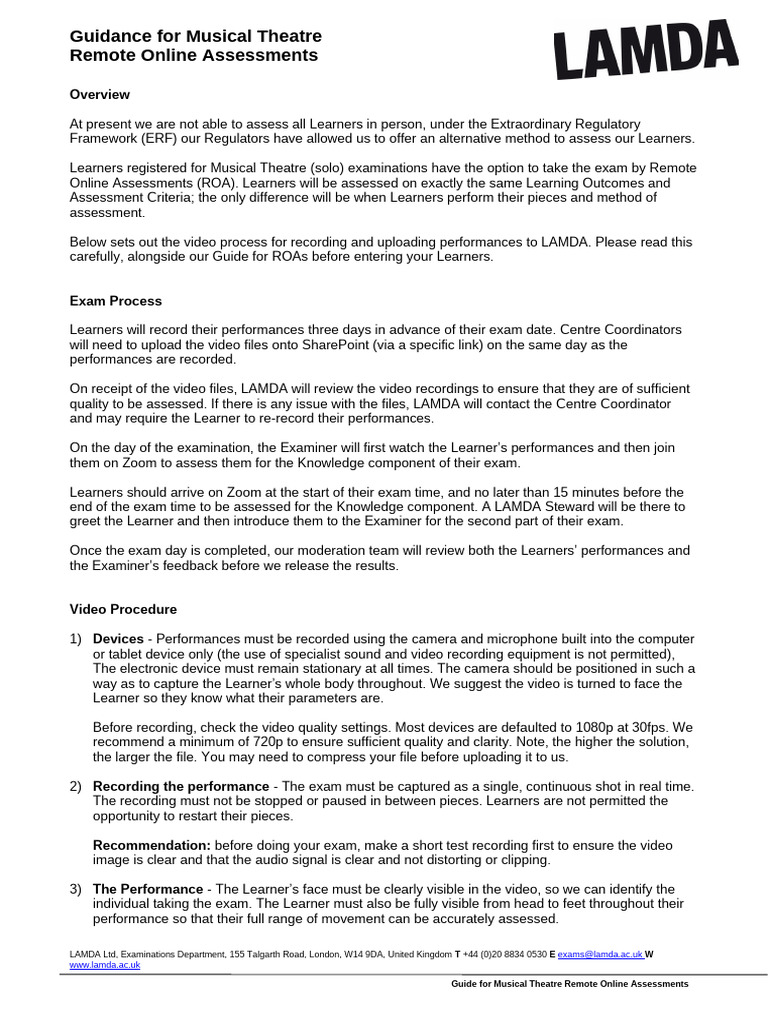 Guidance for Musical Theatre Remote Online Assessments

LAMDA

Overview

At present we are not able to assess all Learners in person, under the Extraordinary Regulatory Framework (ERF) our Regulators have allowed us to offer an alternative method to assess our Learners.

Learners registered for Musical Theatre (solo) examinations have the option to take the exam by Remote Online Assessments (ROA). Learners will be assessed on exactly the same Learning Outcomes and Assessment Criteria; the only difference will be when Learners perform their pieces and method of assessment.

Below sets out the video process for recording and uploading performances to LAMDA. Please read this carefully, alongside our Guide for ROAs before entering your Learners.

Exam Process

Learners will record their performances three days in advance of their exam date. Centre Coordinators will need to upload the video files onto SharePoint (via a specific link) on the same day as the performances are recorded.

On receipt of the video files, LAMDA will review the video recordings to ensure that they are of sufficient quality to be assessed. If there is any issue with the files, LAMDA will contact the Centre Coordinator and may require the Learner to re-record their performances.

On the day of the examination, the Examiner will first watch the Learner's performances and then join them on Zoom to assess them for the Knowledge component of their exam.

Learners should arrive on Zoom at the start of their exam time, and no later than 15 minutes before the end of the exam time to be assessed for the Knowledge component. A LAMDA Steward will be there to greet the Learner and then introduce them to the Examiner for the second part of their exam.

Once the exam day is completed, our moderation team will review both the Learners' performances and the Examiner's feedback before we release the results.

Video Procedure

1) Devices - Performances must be recorded using the camera and microphone built into the computer or tablet device only (the use of specialist sound and video recording equipment is not permitted), The electronic device must remain stationary at all times. The camera should be positioned in such a way as to capture the Learner's whole body throughout. We suggest the video is turned to face the Learner so they know what their parameters are.

Before recording, check the video quality settings. Most devices are defaulted to 1080p at 30fps. We recommend a minimum of 720p to ensure sufficient quality and clarity. Note, the higher the solution, the larger the file. You may need to compress your file before uploading it to us.

2) Recording the performance - The exam must be captured as a single, continuous shot in real time. The recording must not be stopped or paused in between pieces. Learners are not permitted the opportunity to restart their pieces.

Recommendation: before doing your exam, make a short test recording first to ensure the video image is clear and that the audio signal is clear and not distorting or clipping.

3) The Performance - The Learner's face must be clearly visible in the video, so we can identify the individual taking the exam. The Learner must also be fully visible from head to feet throughout their performance so that their full range of movement can be accurately assessed.

LAMDA Ltd, Examinations Department, 155 Talgarth Road, London, W14 9DA, United Kingdom T +44 (0)20 8834 0530 E exams@lamda.ac.uk W www.lamda.ac.uk

Guide for Musical Theatre Remote Online Assessments